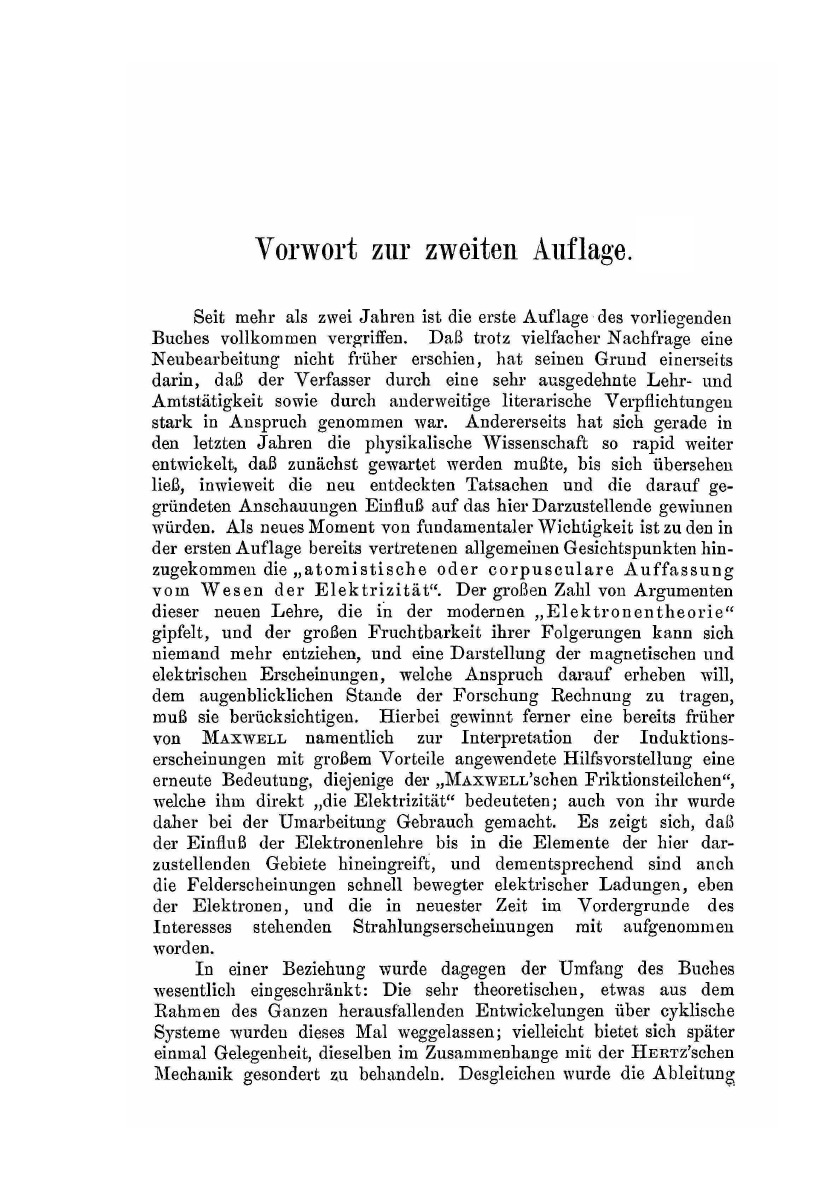 Vorwort zur zweiten Auflage.

Seit mehr als zwei Jahren ist die erste Auflage des vorliegenden Buches vollkommen vergriffen. Daß trotz vielfacher Nachfrage eine Neubearbeitung nicht früher erschien, hat seinen Grund einerseits darin, daß der Verfasser durch eine sehr ausgedehnte Lehr- und Amtstätigkeit sowie durch anderweitige literarische Verpflichtungen stark in Anspruch genommen war. Andererseits hat sich gerade in den letzten Jahren die physikalische Wissenschaft so rapid weiter entwickelt, daß zunächst gewartet werden mußte, bis sich übersehen ließ, inwieweit die neu entdeckten Tatsachen und die darauf gegründeten Anschauungen Einfluß auf das hier Darzustellende gewinnen würden. Als neues Moment von fundamentaler Wichtigkeit ist zu den in der ersten Auflage bereits vertretenen allgemeinen Gesichtspunkten hinzugekommen die „atomistische oder corpusculare Auffassung vom Wesen der Elektrizität“. Der großen Zahl von Argumenten dieser neuen Lehre, die in der modernen „Elektronentheorie“ gipfelt, und der großen Fruchtbarkeit ihrer Folgerungen kann sich niemand mehr entziehen, und eine Darstellung der magnetischen und elektrischen Erscheinungen, welche Anspruch darauf erheben will, dem augenblicklichen Stande der Forschung Rechnung zu tragen, muß sie berücksichtigen. Hierbei gewinnt ferner eine bereits früher von MAXWELL namentlich zur Interpretation der Induktionserscheinungen mit großem Vorteile angewendete Hilfsvorstellung eine erneute Bedeutung, diejenige der „MAXWELL'schen Friktionsteilchen“, welche ihm direkt „die Elektrizität“ bedeuteten; auch von ihr wurde daher bei der Umarbeitung Gebrauch gemacht. Es zeigt sich, daß der Einfluß der Elektronenlehre bis in die Elemente der hier darzustellenden Gebiete hineingreift, und dementsprechend sind auch die Felderscheinungen schnell bewegter elektrischer Ladungen, eben der Elektronen, und die in neuester Zeit im Vordergrunde des Interesses stehenden Strahlungserscheinungen mit aufgenommen worden.

In einer Beziehung wurde dagegen der Umfang des Buches wesentlich eingeschränkt: Die sehr theoretischen, etwas aus dem Rahmen des Ganzen herausfallenden Entwickelungen über cyklische Systeme wurden dieses Mal weggelassen; vielleicht bietet sich später einmal Gelegenheit, dieselben im Zusammenhange mit der HERTZ'schen Mechanik gesondert zu behandeln. Desgleichen wurde die Ableitung